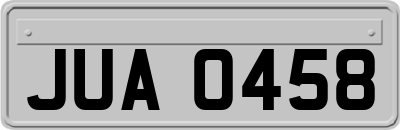 JUA 0458